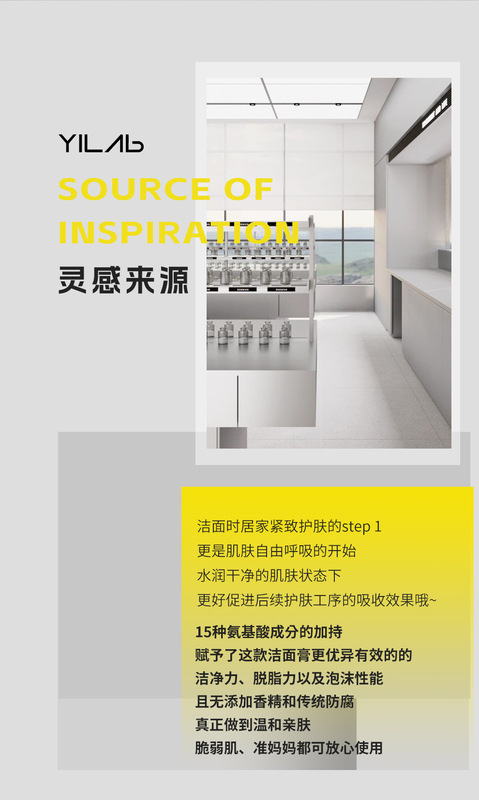 YILAb

SOURCE OF INSPIRATION

灵感来源

洁面时居家紧致护肤的step 1
更是肌肤自由呼吸的开始
水润干净的肌肤状态下
更好促进后续护肤工序的吸收效果哦~

15种氨基酸成分的加持
赋予了这款洁面膏更优异有效的的
洁净力、脱脂力以及泡沫性能
且无添加香精和传统防腐
真正做到温和亲肤
脆弱肌、准妈妈都可放心使用